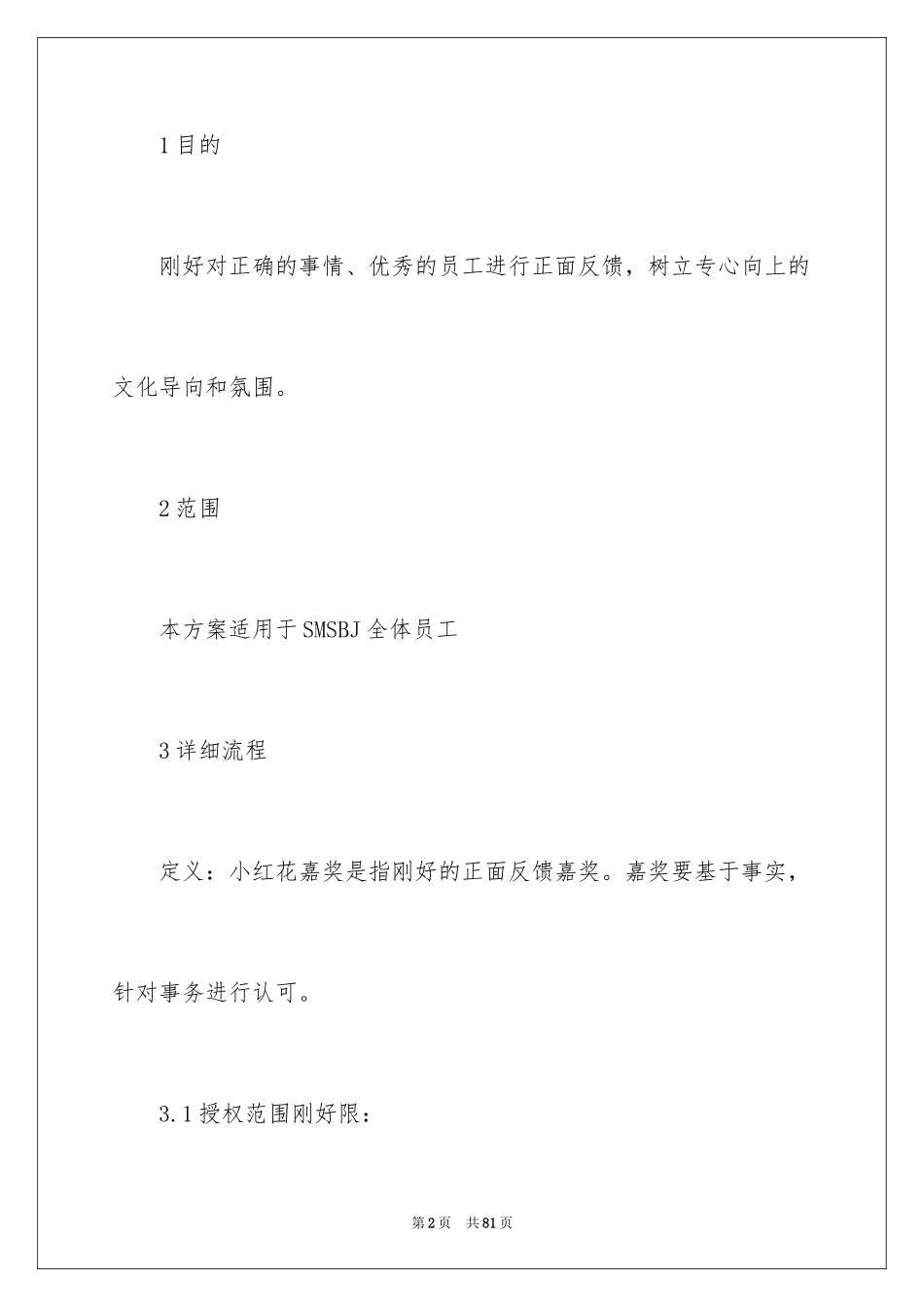 1 目的

刚好对正确的事情、优秀的员工进行正面反馈，树立专心向上的文化导向和氛围。

2 范围

本方案适用于 SMSBJ 全体员工

3 详细流程

定义：小红花嘉奖是指刚好的正面反馈嘉奖。嘉奖要基于事实，针对事务进行认可。

3.1 授权范围刚好限：

第 2 页　共 81 页